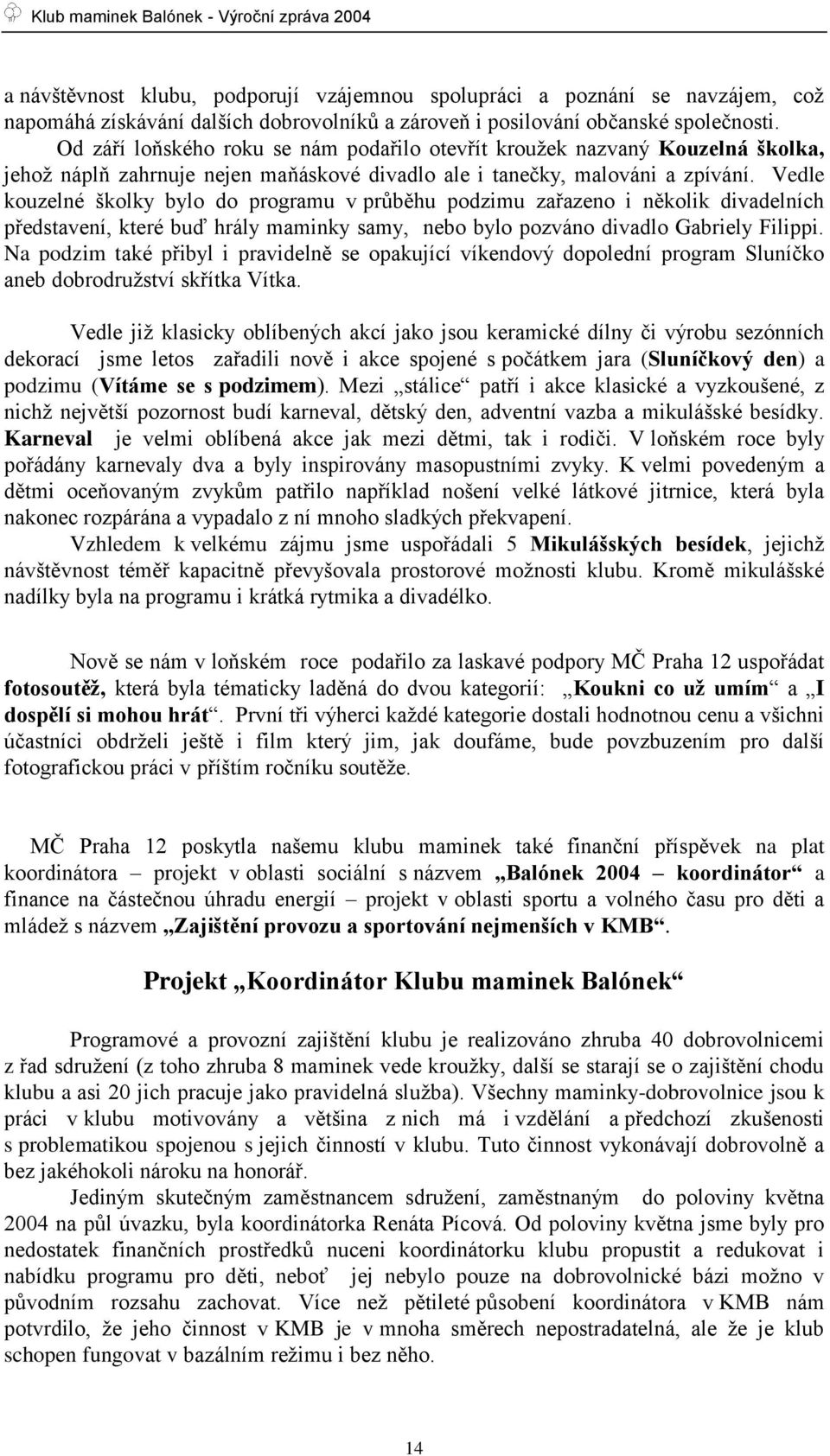 Klub maminek Balónek - Výroční zpráva 2004

a návštěvnost klubu, podporují vzájemnou spolupráci a poznání se navzájem, což napomáhá získávání dalších dobrovolníků a zároveň i posilování občanské společnosti.

Od září loňského roku se nám podařilo otevřít kroužek nazvaný Kouzelná školka, jehož náplň zahrnuje nejen maňáskové divadlo ale i tanečky, malováni a zpívání. Vedle kouzelné školky bylo do programu v průběhu podzimu zařazeno i několik divadelních představení, které buď hrály maminky samy, nebo bylo pozváno divadlo Gabriely Filippi. Na podzim také přibyl i pravidelně se opakující víkendový dopolední program Sluníčko aneb dobrodružství skřítka Vítka.

Vedle již klasicky oblíbených akcí jako jsou keramické dílny či výrobu sezónních dekorací jsme letos zařadili nově i akce spojené s počátkem jara (Sluníčkový den) a podzimu (Vítáme se s podzimem). Mezi „stálice“ patří i akce klasické a vyzkoušené, z nichž největší pozornost budí karneval, dětský den, adventní vazba a mikulášské besídky. Karneval je velmi oblíbená akce jak mezi dětmi, tak i rodiči. V loňském roce byly pořádány karnevaly dva a byly inspirovány masopustními zvyky. K velmi povedeným a dětmi oceňovaným zvykům patřilo například nošení velké látkové jitrnice, která byla nakonec rozpárána a vypadalo z ní mnoho sladkých překvapení.

Vzhledem k velkému zájmu jsme uspořádali 5 Mikulášských besídek, jejichž návštěvnost téměř kapacitně převyšovala prostorové možnosti klubu. Kromě mikulášské nadílky byla na programu i krátká rytmika a divadélko.

Nově se nám v loňském roce podařilo za laskavé podpory MČ Praha 12 uspořádat fotosoutěž, která byla tématicky laděná do dvou kategorií: „Koukni co už umím“ a „I dospělí si mohou hrát“. První tři výherci každé kategorie dostali hodnotnou cenu a všichni účastníci obdrželi ještě i film který jim, jak doufáme, bude povzbuzením pro další fotografickou práci v příštím ročníku soutěže.

MČ Praha 12 poskytla našemu klubu maminek také finanční příspěvek na plat koordinátora – projekt v oblasti sociální s názvem „Balónek 2004 – koordinátor“ a finance na částečnou úhradu energií – projekt v oblasti sportu a volného času pro děti a mládež s názvem „Zajištění provozu a sportování nejmenších v KMB“.

Projekt „Koordinátor Klubu maminek Balónek“

Programové a provozní zajištění klubu je realizováno zhruba 40 dobrovolnicemi z řad sdružení (z toho zhruba 8 maminek vede kroužky, další se starají se o zajištění chodu klubu a asi 20 jich pracuje jako pravidelná služba). Všechny maminky-dobrovolnice jsou k práci v klubu motivovány a většina z nich má i vzdělání a předchozí zkušenosti s problematikou spojenou s jejich činností v klubu. Tuto činnost vykonávají dobrovolně a bez jakéhokoli nároku na honorář.

Jediným skutečným zaměstnancem sdružení, zaměstnaným do poloviny května 2004 na půl úvazku, byla koordinátorka Renáta Pícová. Od poloviny května jsme byly pro nedostatek finančních prostředků nuceni koordinátorku klubu propustit a redukovat i nabídku programu pro děti, neboť jej nebylo pouze na dobrovolnické bázi možno v původním rozsahu zachovat. Více než pětileté působení koordinátora v KMB nám potvrdilo, že jeho činnost v KMB je v mnoha směrech nepostradatelná, ale že je klub schopen fungovat v bazálním režimu i bez něho.

14